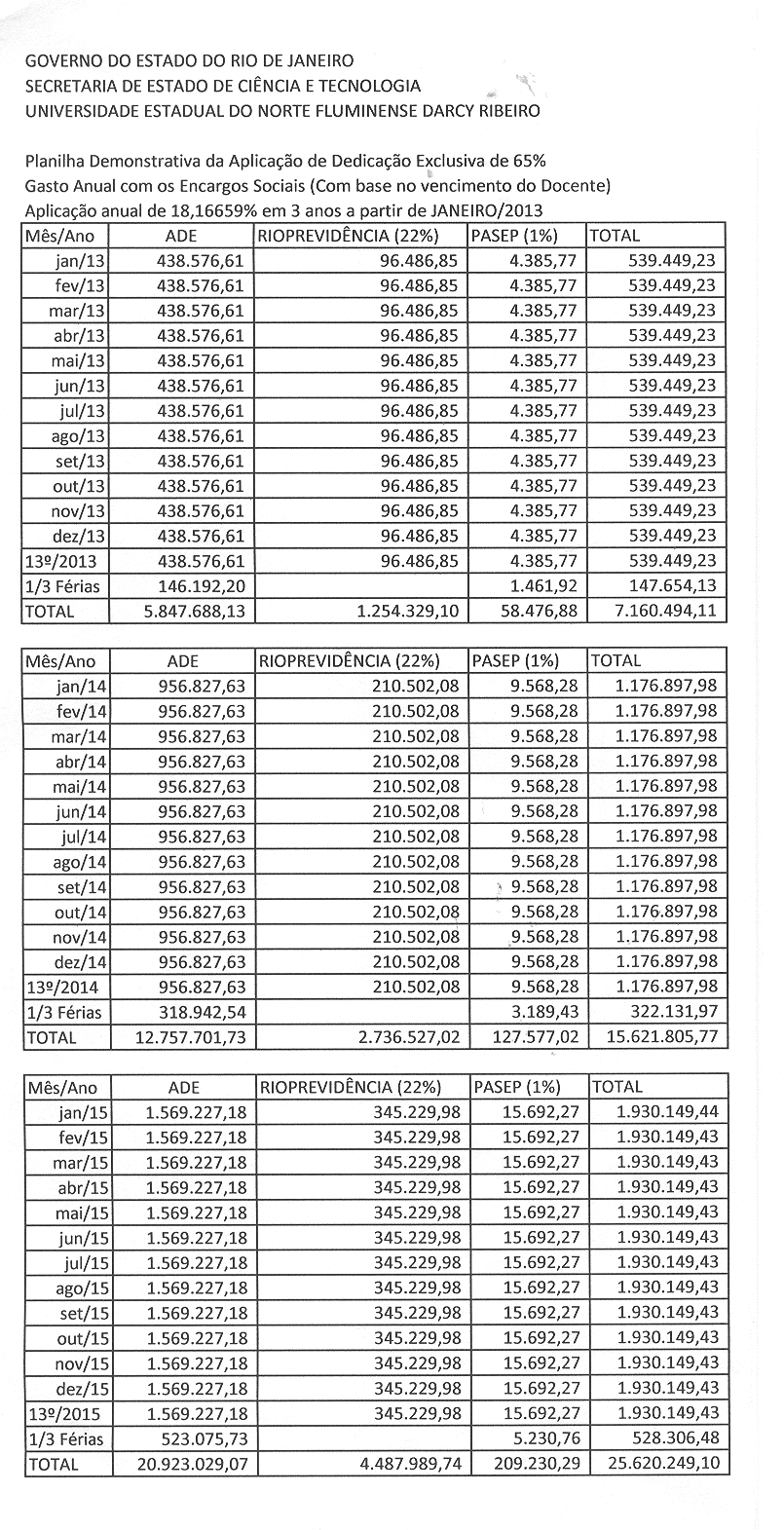 GOVERNO DO ESTADO DO RIO DE JANEIRO
SECRETARIA DE ESTADO DE CIÊNCIA E TECNOLOGIA
UNIVERSIDADE ESTADUAL DO NORTE FLUMINENSE DARCY RIBEIRO

Planilha Demonstrativa da Aplicação de Dedicação Exclusiva de 65%
Gasto Anual com os Encargos Sociais (Com base no vencimento do Docente)
Aplicação anual de 18,16659% em 3 anos a partir de JANEIRO/2013

| Mês/Ano | ADE | RIOPREVIDÊNCIA (22%) | PASEP (1%) | TOTAL |
|---|---|---|---|---|
| jan/13 | 438.576,61 | 96.486,85 | 4.385,77 | 539.449,23 |
| fev/13 | 438.576,61 | 96.486,85 | 4.385,77 | 539.449,23 |
| mar/13 | 438.576,61 | 96.486,85 | 4.385,77 | 539.449,23 |
| abr/13 | 438.576,61 | 96.486,85 | 4.385,77 | 539.449,23 |
| mai/13 | 438.576,61 | 96.486,85 | 4.385,77 | 539.449,23 |
| jun/13 | 438.576,61 | 96.486,85 | 4.385,77 | 539.449,23 |
| jul/13 | 438.576,61 | 96.486,85 | 4.385,77 | 539.449,23 |
| ago/13 | 438.576,61 | 96.486,85 | 4.385,77 | 539.449,23 |
| set/13 | 438.576,61 | 96.486,85 | 4.385,77 | 539.449,23 |
| out/13 | 438.576,61 | 96.486,85 | 4.385,77 | 539.449,23 |
| nov/13 | 438.576,61 | 96.486,85 | 4.385,77 | 539.449,23 |
| dez/13 | 438.576,61 | 96.486,85 | 4.385,77 | 539.449,23 |
| 13º/2013 | 438.576,61 | 96.486,85 | 4.385,77 | 539.449,23 |
| 1/3 Férias | 146.192,20 | | 1.461,92 | 147.654,13 |
| TOTAL | 5.847.688,13 | 1.254.329,10 | 58.476,88 | 7.160.494,11 |

| Mês/Ano | ADE | RIOPREVIDÊNCIA (22%) | PASEP (1%) | TOTAL |
|---|---|---|---|---|
| jan/14 | 956.827,63 | 210.502,08 | 9.568,28 | 1.176.897,98 |
| fev/14 | 956.827,63 | 210.502,08 | 9.568,28 | 1.176.897,98 |
| mar/14 | 956.827,63 | 210.502,08 | 9.568,28 | 1.176.897,98 |
| abr/14 | 956.827,63 | 210.502,08 | 9.568,28 | 1.176.897,98 |
| mai/14 | 956.827,63 | 210.502,08 | 9.568,28 | 1.176.897,98 |
| jun/14 | 956.827,63 | 210.502,08 | 9.568,28 | 1.176.897,98 |
| jul/14 | 956.827,63 | 210.502,08 | 9.568,28 | 1.176.897,98 |
| ago/14 | 956.827,63 | 210.502,08 | 9.568,28 | 1.176.897,98 |
| set/14 | 956.827,63 | 210.502,08 | 9.568,28 | 1.176.897,98 |
| out/14 | 956.827,63 | 210.502,08 | 9.568,28 | 1.176.897,98 |
| nov/14 | 956.827,63 | 210.502,08 | 9.568,28 | 1.176.897,98 |
| dez/14 | 956.827,63 | 210.502,08 | 9.568,28 | 1.176.897,98 |
| 13º/2014 | 956.827,63 | 210.502,08 | 9.568,28 | 1.176.897,98 |
| 1/3 Férias | 318.942,54 | | 3.189,43 | 322.131,97 |
| TOTAL | 12.757.701,73 | 2.736.527,02 | 127.577,02 | 15.621.805,77 |

| Mês/Ano | ADE | RIOPREVIDÊNCIA (22%) | PASEP (1%) | TOTAL |
|---|---|---|---|---|
| jan/15 | 1.569.227,18 | 345.229,98 | 15.692,27 | 1.930.149,44 |
| fev/15 | 1.569.227,18 | 345.229,98 | 15.692,27 | 1.930.149,43 |
| mar/15 | 1.569.227,18 | 345.229,98 | 15.692,27 | 1.930.149,43 |
| abr/15 | 1.569.227,18 | 345.229,98 | 15.692,27 | 1.930.149,43 |
| mai/15 | 1.569.227,18 | 345.229,98 | 15.692,27 | 1.930.149,43 |
| jun/15 | 1.569.227,18 | 345.229,98 | 15.692,27 | 1.930.149,43 |
| jul/15 | 1.569.227,18 | 345.229,98 | 15.692,27 | 1.930.149,43 |
| ago/15 | 1.569.227,18 | 345.229,98 | 15.692,27 | 1.930.149,43 |
| set/15 | 1.569.227,18 | 345.229,98 | 15.692,27 | 1.930.149,43 |
| out/15 | 1.569.227,18 | 345.229,98 | 15.692,27 | 1.930.149,43 |
| nov/15 | 1.569.227,18 | 345.229,98 | 15.692,27 | 1.930.149,43 |
| dez/15 | 1.569.227,18 | 345.229,98 | 15.692,27 | 1.930.149,43 |
| 13º/2015 | 1.569.227,18 | 345.229,98 | 15.692,27 | 1.930.149,43 |
| 1/3 Férias | 523.075,73 | | 5.230,76 | 528.306,48 |
| TOTAL | 20.923.029,07 | 4.487.989,74 | 209.230,29 | 25.620.249,10 |